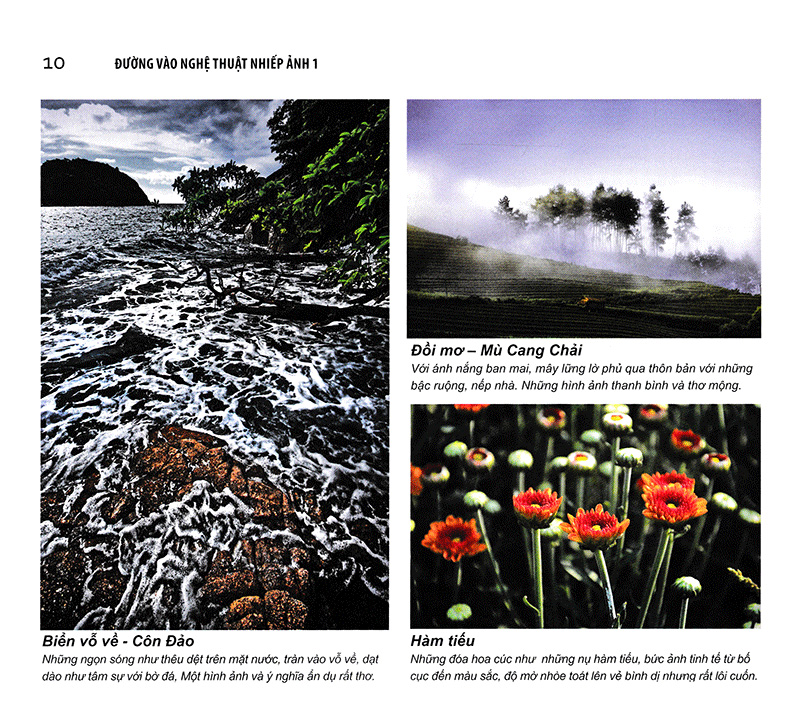 10 ĐƯỜNG VÀO NGHỆ THUẬT NHIẾP ẢNH 1

Biển vỗ về - Côn Đảo

Những ngọn sóng như thêu dệt trên mặt nước, tràn vào vỗ về, dạt dào như tâm sự với bờ đá, Một hình ảnh và ý nghĩa ẩn dụ rất thơ.

Đồi mơ – Mù Cang Chải

Với ánh nắng ban mai, mây lững lờ phủ qua thôn bản với những bậc ruộng, nếp nhà. Những hình ảnh thanh bình và thơ mộng.

Hàm tiếu

Những đóa hoa cúc như những nụ hàm tiếu, bức ảnh tinh tế từ bố cục đến màu sắc, độ mờ nhòe toát lên vẻ bình dị nhưng rất lôi cuốn.